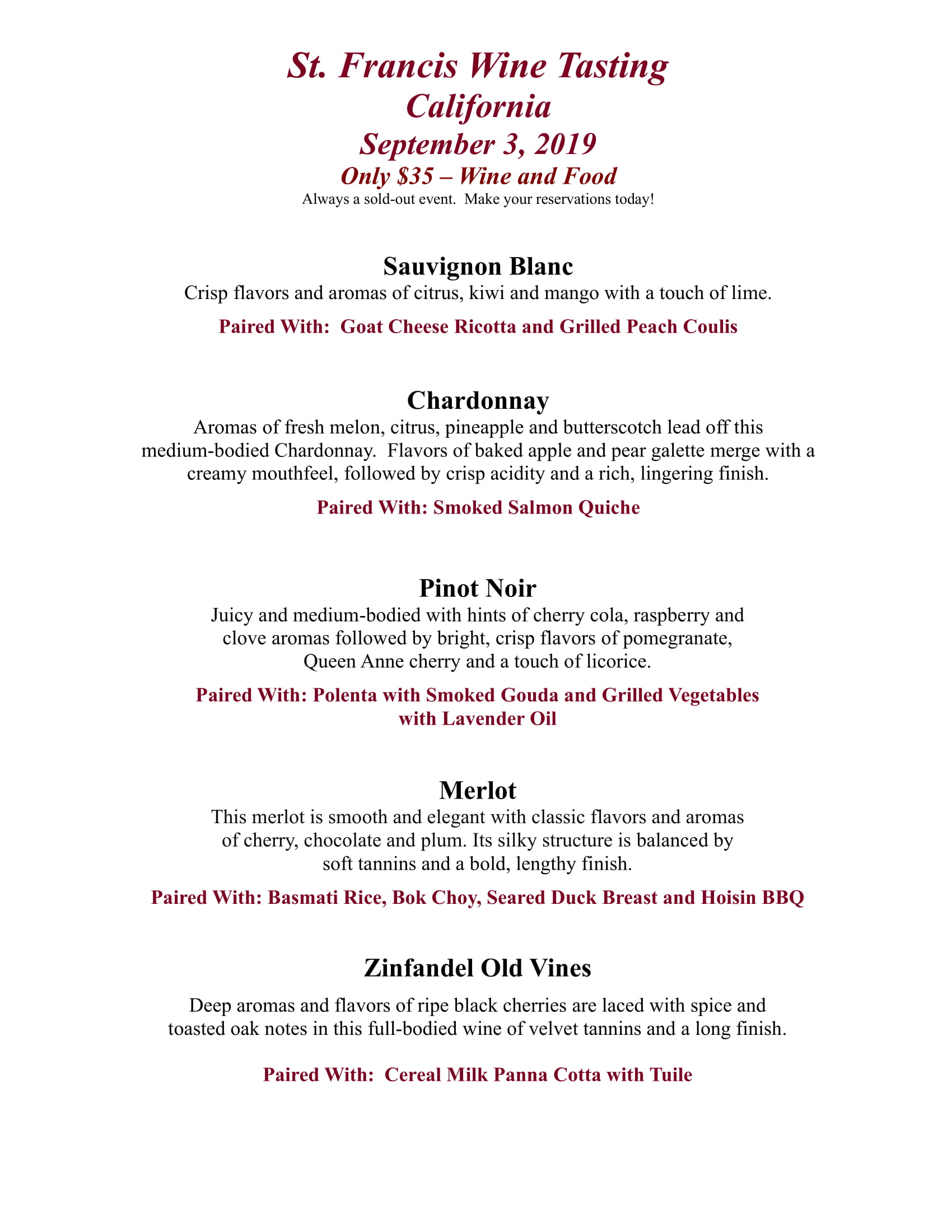 St. Francis Wine Tasting
California
September 3, 2019
Only \$35 – Wine and Food
Always a sold-out event. Make your reservations today!

Sauvignon Blanc
Crisp flavors and aromas of citrus, kiwi and mango with a touch of lime.

Paired With: Goat Cheese Ricotta and Grilled Peach Coulis

Chardonnay
Aromas of fresh melon, citrus, pineapple and butterscotch lead off this medium-bodied Chardonnay. Flavors of baked apple and pear galette merge with a creamy mouthfeel, followed by crisp acidity and a rich, lingering finish.

Paired With: Smoked Salmon Quiche

Pinot Noir
Juicy and medium-bodied with hints of cherry cola, raspberry and clove aromas followed by bright, crisp flavors of pomegranate, Queen Anne cherry and a touch of licorice.

Paired With: Polenta with Smoked Gouda and Grilled Vegetables with Lavender Oil

Merlot
This merlot is smooth and elegant with classic flavors and aromas of cherry, chocolate and plum. Its silky structure is balanced by soft tannins and a bold, lengthy finish.

Paired With: Basmati Rice, Bok Choy, Seared Duck Breast and Hoisin BBQ

Zinfandel Old Vines
Deep aromas and flavors of ripe black cherries are laced with spice and toasted oak notes in this full-bodied wine of velvet tannins and a long finish.

Paired With: Cereal Milk Panna Cotta with Tuile